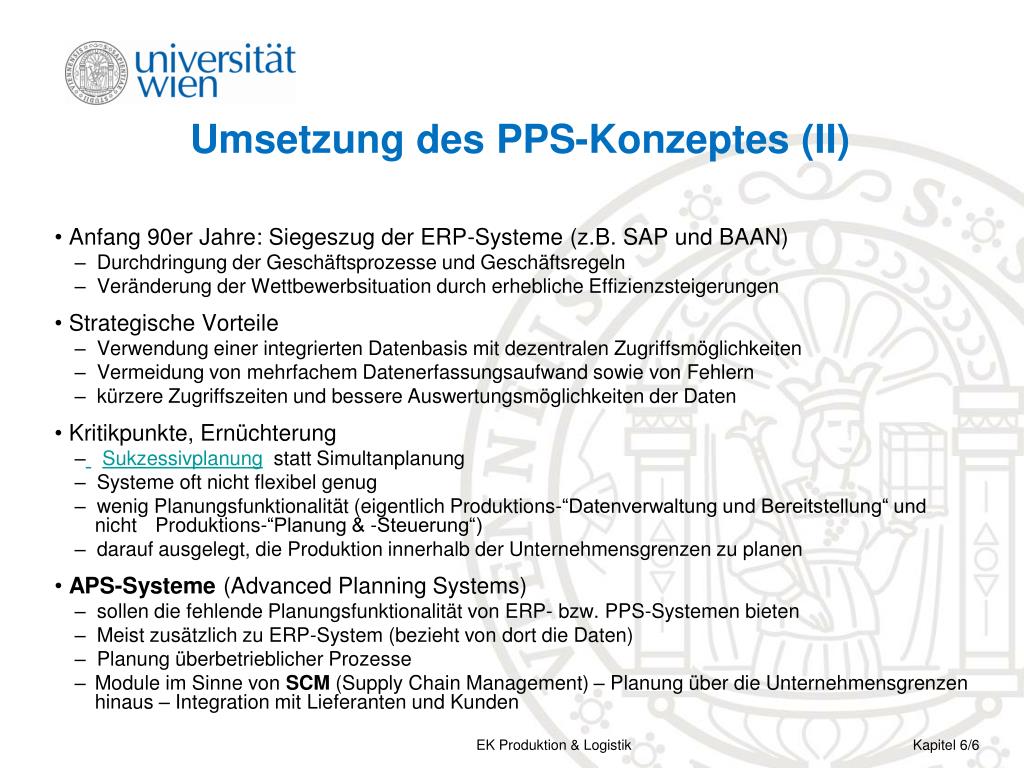 universität wien

Umsetzung des PPS-Konzeptes (II)

• Anfang 90er Jahre: Siegeszug der ERP-Systeme (z.B. SAP und BAAN)
– Durchdringung der Geschäftsprozesse und Geschäftsregeln
– Veränderung der Wettbewerbsituation durch erhebliche Effizienzsteigerungen

• Strategische Vorteile
– Verwendung einer integrierten Datenbasis mit dezentralen Zugriffsmöglichkeiten
– Vermeidung von mehrfachem Datenerfassungsaufwand sowie von Fehlern
– kürzere Zugriffszeiten und bessere Auswertungsmöglichkeiten der Daten

• Kritikpunkte, Ernüchterung
– Sukzessivplanung statt Simultanplanung
– Systeme oft nicht flexibel genug
– wenig Planungsfunktionalität (eigentlich Produktions-“Datenverwaltung und Bereitstellung“ und nicht Produktions-“Planung & -Steuerung“)
– darauf ausgelegt, die Produktion innerhalb der Unternehmensgrenzen zu planen

• APS-Systeme (Advanced Planning Systems)
– sollen die fehlende Planungsfunktionalität von ERP- bzw. PPS-Systemen bieten
– Meist zusätzlich zu ERP-System (bezieht von dort die Daten)
– Planung überbetrieblicher Prozesse
– Module im Sinne von SCM (Supply Chain Management) – Planung über die Unternehmensgrenzen hinaus – Integration mit Lieferanten und Kunden

EK Produktion & Logistik

Kapitel 6/6